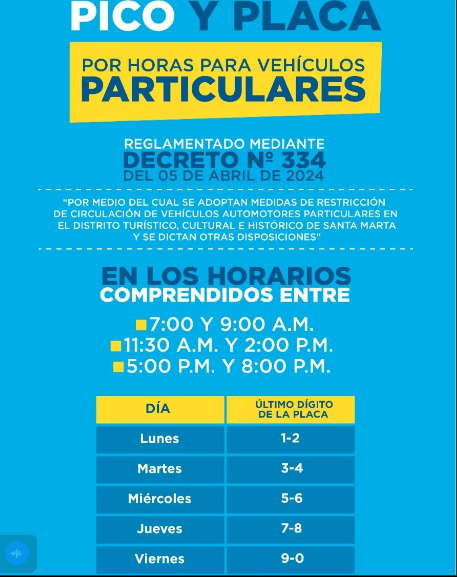 PICO Y PLACA

POR HORAS PARA VEHÍCULOS
PARTICULARES

REGLAMENTADO MEDIANTE
DECRETO Nº 334
DEL 05 DE ABRIL DE 2024

"POR MEDIO DEL CUAL SE ADOPTAN MEDIDAS DE RESTRICCIÓN DE CIRCULACIÓN DE VEHÍCULOS AUTOMOTORES PARTICULARES EN EL DISTRITO TURÍSTICO, CULTURAL E HISTÓRICO DE SANTA MARTA Y SE DICTAN OTRAS DISPOSICIONES"

EN LOS HORARIOS
COMPRENDIDOS ENTRE

7:00 Y 9:00 A.M.
11:30 A.M. Y 2:00 P.M.
5:00 P.M. Y 8:00 P.M.

| DÍA | ÚLTIMO DÍGITO DE LA PLACA |
|---|---|
| Lunes | 1-2 |
| Martes | 3-4 |
| Miércoles | 5-6 |
| Jueves | 7-8 |
| Viernes | 9-0 |